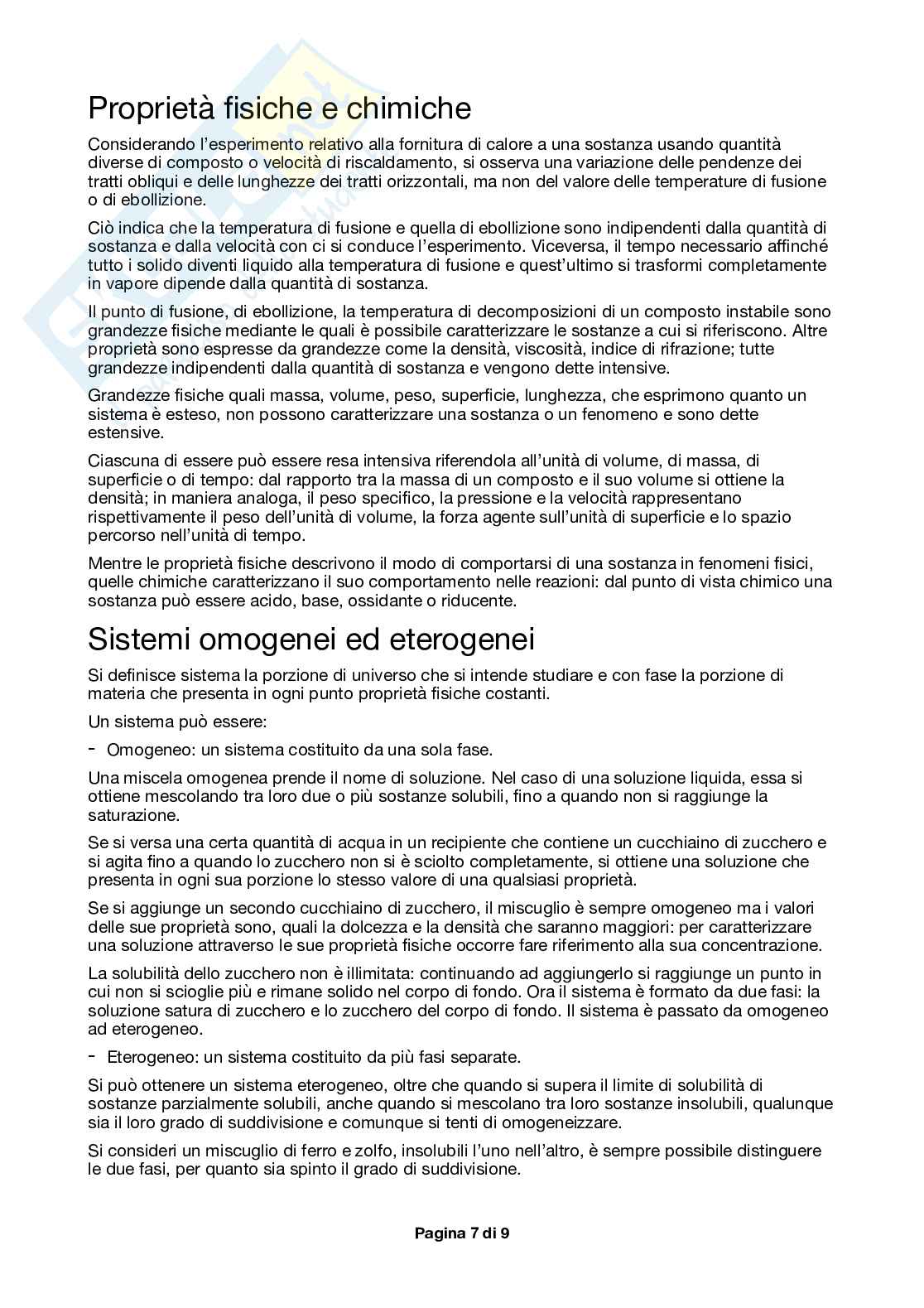 Proprietà fisiche e chimiche

Considerando l'esperimento relativo alla fornitura di calore a una sostanza usando quantità diverse di composto o velocità di riscaldamento, si osserva una variazione delle pendenze dei tratti obliqui e delle lunghezze dei tratti orizzontali, ma non del valore delle temperature di fusione o di ebollizione.

Ciò indica che la temperatura di fusione e quella di ebollizione sono indipendenti dalla quantità di sostanza e dalla velocità con ci si conduce l'esperimento. Viceversa, il tempo necessario affinché tutto i solido diventi liquido alla temperatura di fusione e quest'ultimo si trasformi completamente in vapore dipende dalla quantità di sostanza.

Il punto di fusione, di ebollizione, la temperatura di decomposizioni di un composto instabile sono grandezze fisiche mediante le quali è possibile caratterizzare le sostanze a cui si riferiscono. Altre proprietà sono espresse da grandezze come la densità, viscosità, indice di rifrazione; tutte grandezze indipendenti dalla quantità di sostanza e vengono dette intensive.

Grandezze fisiche quali massa, volume, peso, superficie, lunghezza, che esprimono quanto un sistema è esteso, non possono caratterizzare una sostanza o un fenomeno e sono dette estensive.

Ciascuna di essere può essere resa intensiva riferendola all'unità di volume, di massa, di superficie o di tempo: dal rapporto tra la massa di un composto e il suo volume si ottiene la densità; in maniera analoga, il peso specifico, la pressione e la velocità rappresentano rispettivamente il peso dell'unità di volume, la forza agente sull'unità di superficie e lo spazio percorso nell'unità di tempo.

Mentre le proprietà fisiche descrivono il modo di comportarsi di una sostanza in fenomeni fisici, quelle chimiche caratterizzano il suo comportamento nelle reazioni: dal punto di vista chimico una sostanza può essere acido, base, ossidante o riducente.

Sistemi omogenei ed eterogenei

Si definisce sistema la porzione di universo che si intende studiare e con fase la porzione di materia che presenta in ogni punto proprietà fisiche costanti.

Un sistema può essere:

- Omogeneo: un sistema costituito da una sola fase.

Una miscela omogenea prende il nome di soluzione. Nel caso di una soluzione liquida, essa si ottiene mescolando tra loro due o più sostanze solubili, fino a quando non si raggiunge la saturazione.

Se si versa una certa quantità di acqua in un recipiente che contiene un cucchiaino di zucchero e si agita fino a quando lo zucchero non si è sciolto completamente, si ottiene una soluzione che presenta in ogni sua porzione lo stesso valore di una qualsiasi proprietà.

Se si aggiunge un secondo cucchiaino di zucchero, il miscuglio è sempre omogeneo ma i valori delle sue proprietà sono, quali la dolcezza e la densità che saranno maggiori: per caratterizzare una soluzione attraverso le sue proprietà fisiche occorre fare riferimento alla sua concentrazione.

La solubilità dello zucchero non è illimitata: continuando ad aggiungerlo si raggiunge un punto in cui non si scioglie più e rimane solido nel corpo di fondo. Ora il sistema è formato da due fasi: la soluzione satura di zucchero e lo zucchero del corpo di fondo. Il sistema è passato da omogeneo ad eterogeneo.

- Eterogeneo: un sistema costituito da più fasi separate.

Si può ottenere un sistema eterogeneo, oltre che quando si supera il limite di solubilità di sostanze parzialmente solubili, anche quando si mescolano tra loro sostanze insolubili, qualunque sia il loro grado di suddivisione e comunque si tenti di omogeneizzare.

Si consideri un miscuglio di ferro e zolfo, insolubili l'uno nell'altro, è sempre possibile distinguere le due fasi, per quanto sia spinto il grado di suddivisione.

Pagina 7 di 9